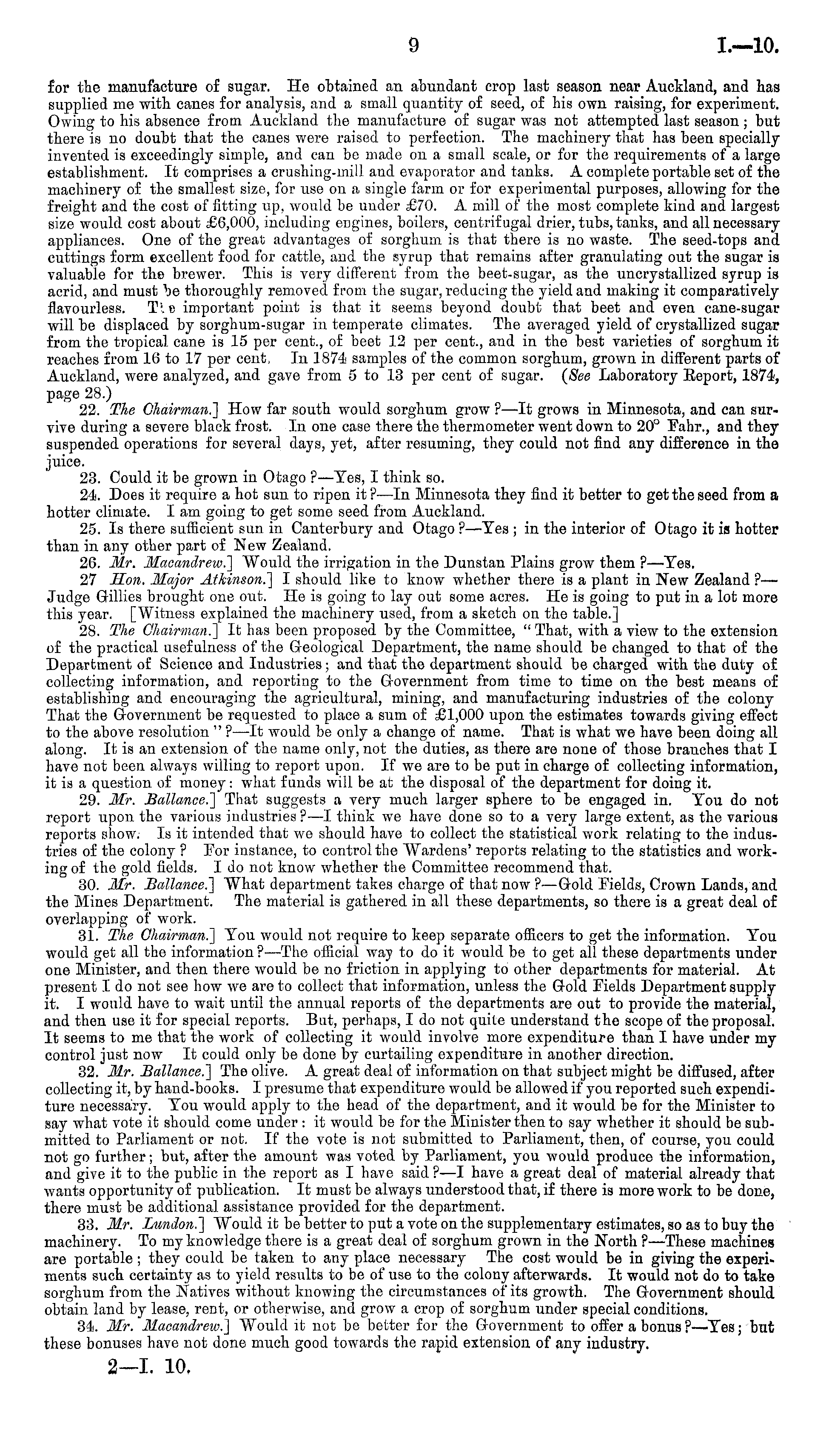 9 I.—10.

for the manufacture of sugar. He obtained an abundant crop last season near Auckland, and has supplied me with canes for analysis, and a small quantity of seed, of his own raising, for experiment. Owing to his absence from Auckland the manufacture of sugar was not attempted last season; but there is no doubt that the canes were raised to perfection. The machinery that has been specially invented is exceedingly simple, and can be made on a small scale, or for the requirements of a large establishment. It comprises a crushing-mill and evaporator and tanks. A complete portable set of the machinery of the smallest size, for use on a single farm or for experimental purposes, allowing for the freight and the cost of fitting up, would be under £70. A mill of the most complete kind and largest size would cost about £6,000, including engines, boilers, centrifugal drier, tubs, tanks, and all necessary appliances. One of the great advantages of sorghum is that there is no waste. The seed-tops and cuttings form excellent food for cattle, and the syrup that remains after granulating out the sugar is valuable for the brewer. This is very different from the beet-sugar, as the uncrystallized syrup is acrid, and must be thoroughly removed from the sugar, reducing the yield and making it comparatively flavourless. The important point is that it seems beyond doubt that beet and even cane-sugar will be displaced by sorghum-sugar in temperate climates. The averaged yield of crystallized sugar from the tropical cane is 15 per cent., of beet 12 per cent., and in the best varieties of sorghum it reaches from 16 to 17 per cent. In 1874 samples of the common sorghum, grown in different parts of Auckland, were analyzed, and gave from 5 to 13 per cent of sugar. (See Laboratory Report, 1874, page 28.)

22. The Chairman.] How far south would sorghum grow?—It grows in Minnesota, and can survive during a severe black frost. In one case there the thermometer went down to 20° Fahr., and they suspended operations for several days, yet, after resuming, they could not find any difference in the juice.

23. Could it be grown in Otago?—Yes, I think so.

24. Does it require a hot sun to ripen it?—In Minnesota they find it better to get the seed from a hotter climate. I am going to get some seed from Auckland.

25. Is there sufficient sun in Canterbury and Otago?—Yes; in the interior of Otago it is hotter than in any other part of New Zealand.

26. Mr. Macandrew.] Would the irrigation in the Dunstan Plains grow them?—Yes.

27 Hon. Major Atkinson.] I should like to know whether there is a plant in New Zealand?—Judge Gillies brought one out. He is going to lay out some acres. He is going to put in a lot more this year. [Witness explained the machinery used, from a sketch on the table.]

28. The Chairman.] It has been proposed by the Committee, "That, with a view to the extension of the practical usefulness of the Geological Department, the name should be changed to that of the Department of Science and Industries; and that the department should be charged with the duty of collecting information, and reporting to the Government from time to time on the best means of establishing and encouraging the agricultural, mining, and manufacturing industries of the colony That the Government be requested to place a sum of £1,000 upon the estimates towards giving effect to the above resolution"?—It would be only a change of name. That is what we have been doing all along. It is an extension of the name only, not the duties, as there are none of those branches that I have not been always willing to report upon. If we are to be put in charge of collecting information, it is a question of money: what funds will be at the disposal of the department for doing it.

29. Mr. Ballance.] That suggests a very much larger sphere to be engaged in. You do not report upon the various industries?—I think we have done so to a very large extent, as the various reports show. Is it intended that we should have to collect the statistical work relating to the industries of the colony? For instance, to control the Wardens' reports relating to the statistics and working of the gold fields. I do not know whether the Committee recommend that.

30. Mr. Ballance.] What department takes charge of that now?—Gold Fields, Crown Lands, and the Mines Department. The material is gathered in all these departments, so there is a great deal of overlapping of work.

31. The Chairman.] You would not require to keep separate officers to get the information. You would get all the information?—The official way to do it would be to get all these departments under one Minister, and then there would be no friction in applying to other departments for material. At present I do not see how we are to collect that information, unless the Gold Fields Department supply it. I would have to wait until the annual reports of the departments are out to provide the material, and then use it for special reports. But, perhaps, I do not quite understand the scope of the proposal. It seems to me that the work of collecting it would involve more expenditure than I have under my control just now It could only be done by curtailing expenditure in another direction.

32. Mr. Ballance.] The olive. A great deal of information on that subject might be diffused, after collecting it, by hand-books. I presume that expenditure would be allowed if you reported such expenditure necessary. You would apply to the head of the department, and it would be for the Minister to say what vote it should come under: it would be for the Minister then to say whether it should be submitted to Parliament or not. If the vote is not submitted to Parliament, then, of course, you could not go further; but, after the amount was voted by Parliament, you would produce the information, and give it to the public in the report as I have said?—I have a great deal of material already that wants opportunity of publication. It must be always understood that, if there is more work to be done, there must be additional assistance provided for the department.

33. Mr. Lundon.] Would it be better to put a vote on the supplementary estimates, so as to buy the machinery. To my knowledge there is a great deal of sorghum grown in the North?—These machines are portable; they could be taken to any place necessary The cost would be in giving the experiments such certainty as to yield results to be of use to the colony afterwards. It would not do to take sorghum from the Natives without knowing the circumstances of its growth. The Government should obtain land by lease, rent, or otherwise, and grow a crop of sorghum under special conditions.

34. Mr. Macandrew.] Would it not be better for the Government to offer a bonus?—Yes; but these bonuses have not done much good towards the rapid extension of any industry.

2—I. 10.